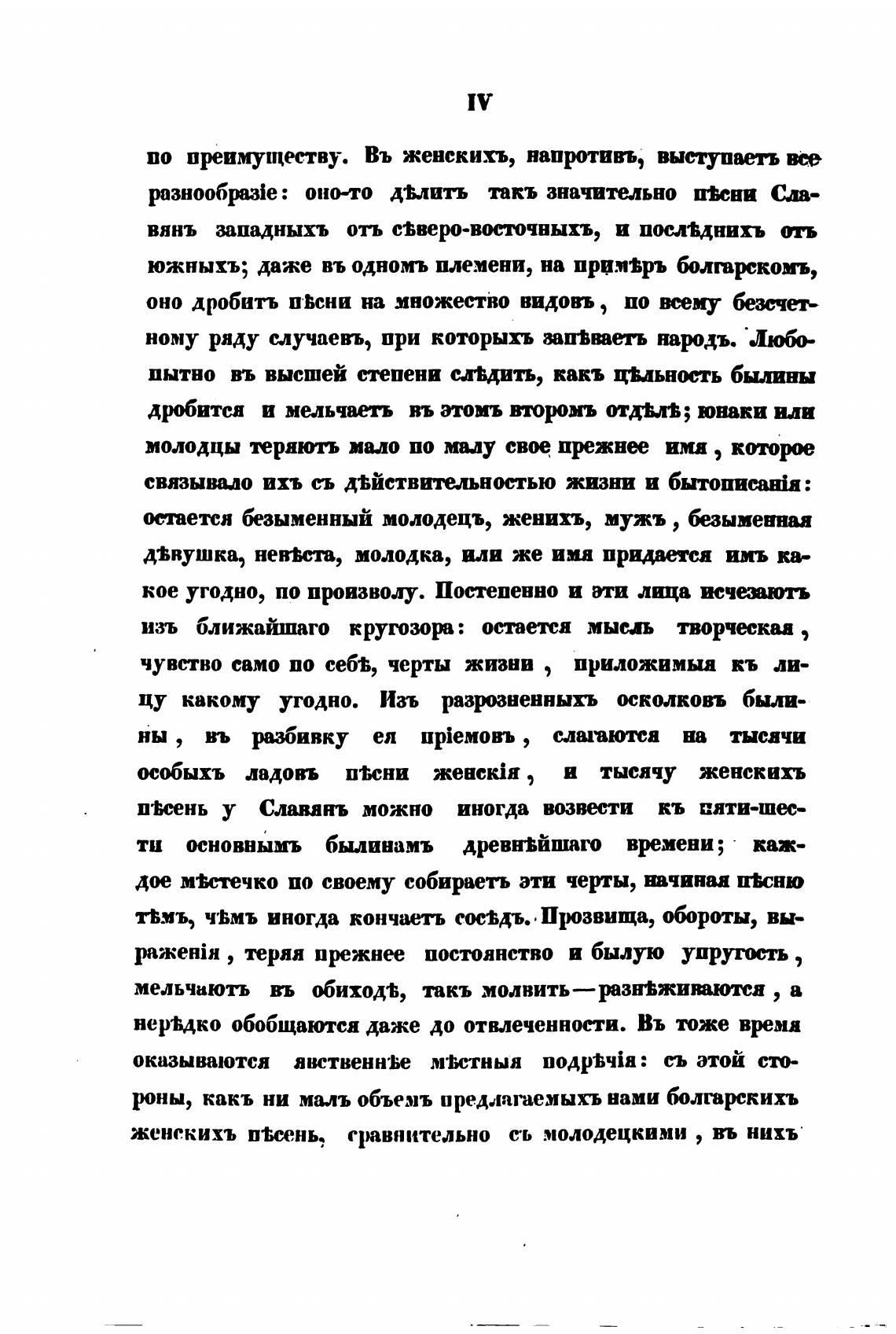 IV

по преимуществу. Въ женскихъ, напротивъ, выступаетъ все разнообразіе: оно-то дѣлитъ такъ значительно пѣсни Славянъ западныхъ отъ сѣверо-восточныхъ, и послѣднихъ отъ южныхъ; даже въ одномъ племени, на примѣръ болгарскомъ, оно дробитъ пѣсни на множество видовъ, по всему безсчетному ряду случаевъ, при которыхъ запѣваетъ народъ. Любопытно въ высшей степени слѣдить, какъ цѣльность былины дробится и мельчаетъ въ этомъ второмъ отдѣлѣ; юнаки или молодцы теряютъ мало по малу свое прежнее имя, которое связывало ихъ съ дѣйствительностью жизни и бытописанія: остается безыменный молодецъ, женихъ, мужъ, безыменная дѣвушка, невѣста, молодка, или же имя придается имъ какое угодно, по произволу. Постепенно и эти лица исчезаютъ изъ ближайшаго кругозора: остается мысль творческая, чувство само по себѣ, черты жизни, приложимыя къ лицу какому угодно. Изъ разрозненныхъ осколковъ былины, въ разбивку ея пріемовъ, слагаются на тысячи особыхъ ладовъ пѣсни женскія, и тысячу женскихъ пѣсень у Славянъ можно иногда возвести къ пяти-шести основнымъ былинамъ древнѣйшаго времени; каждое мѣстечко по своему собираетъ эти черты, начиная пѣсню тѣмъ, чѣмъ иногда кончаетъ сосѣдъ. Прозвища, обороты, выраженія, теряя прежнее постоянство и былую упругость, мельчаютъ въ обиходѣ, такъ молвить—разнѣживаются, а нерѣдко обобщаются даже до отвлеченности. Въ тоже время оказываются явственнѣе мѣстныя подрѣчія: съ этой стороны, какъ ни малъ объемъ предлагаемыхъ нами болгарскихъ женскихъ пѣсень, сравнительно съ молодецкими, въ нихъ